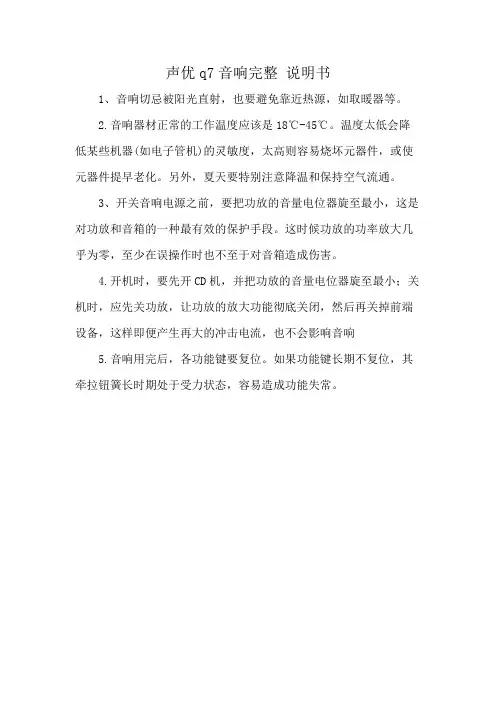 声优 q7 音响完整 说明书

1、音响切忌被阳光直射，也要避免靠近热源，如取暖器等。

2.音响器材正常的工作温度应该是 18℃-45℃。温度太低会降低某些机器(如电子管机)的灵敏度，太高则容易烧坏元器件，或使元器件提早老化。另外，夏天要特别注意降温和保持空气流通。

3、开关音响电源之前，要把功放的音量电位器旋至最小，这是对功放和音箱的一种最有效的保护手段。这时候功放的功率放大几乎为零，至少在误操作时也不至于对音箱造成伤害。

4.开机时，要先开 CD 机，并把功放的音量电位器旋至最小；关机时，应先关功放，让功放的放大功能彻底关闭，然后再关掉前端设备，这样即便产生再大的冲击电流，也不会影响音响

5.音响用完后，各功能键要复位。如果功能键长期不复位，其牵拉钮簧长时期处于受力状态，容易造成功能失常。